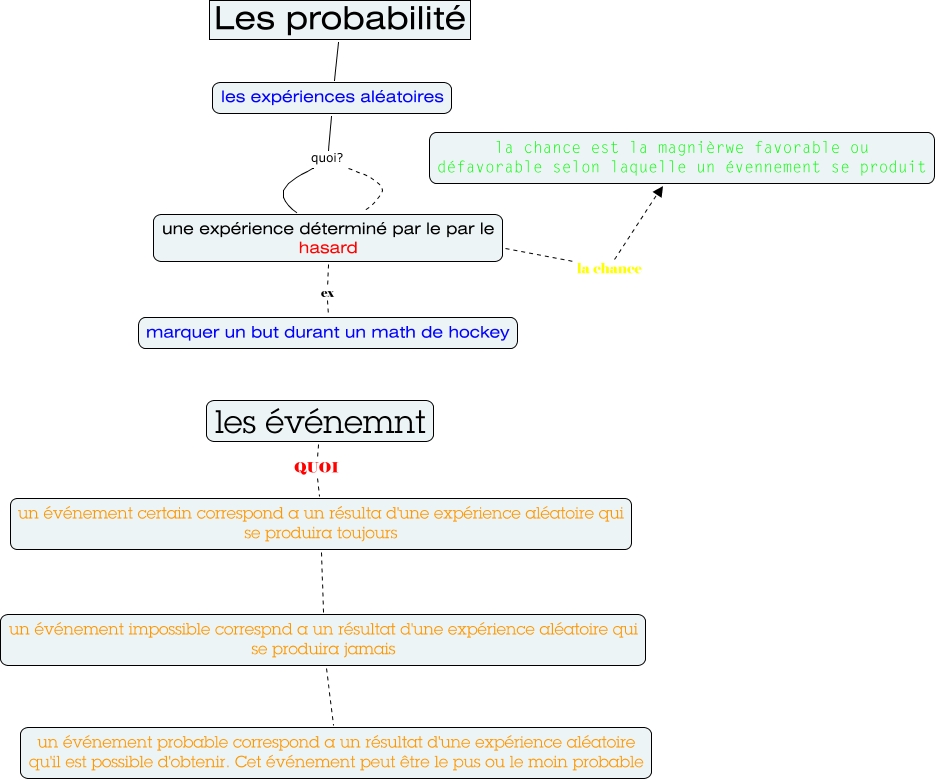 Les probabilité

les expériences aléatoires

quoi?

une expérience déterminé par le par le hasard

la chance

la chance est la magnièrwe favorable ou défavorable selon laquelle un évennement se produit

ex

marquer un but durant un math de hockey

les événemnt

QUOI

un événement certain correspond a un résulta d'une expérience aléatoire qui se produira toujours

un événement impossible correspnd a un résultat d'une expérience aléatoire qui se produira jamais

un événement probable correspond a un résultat d'une expérience aléatoire qu'il est possible d'obtenir. Cet événement peut être le pus ou le moin probable